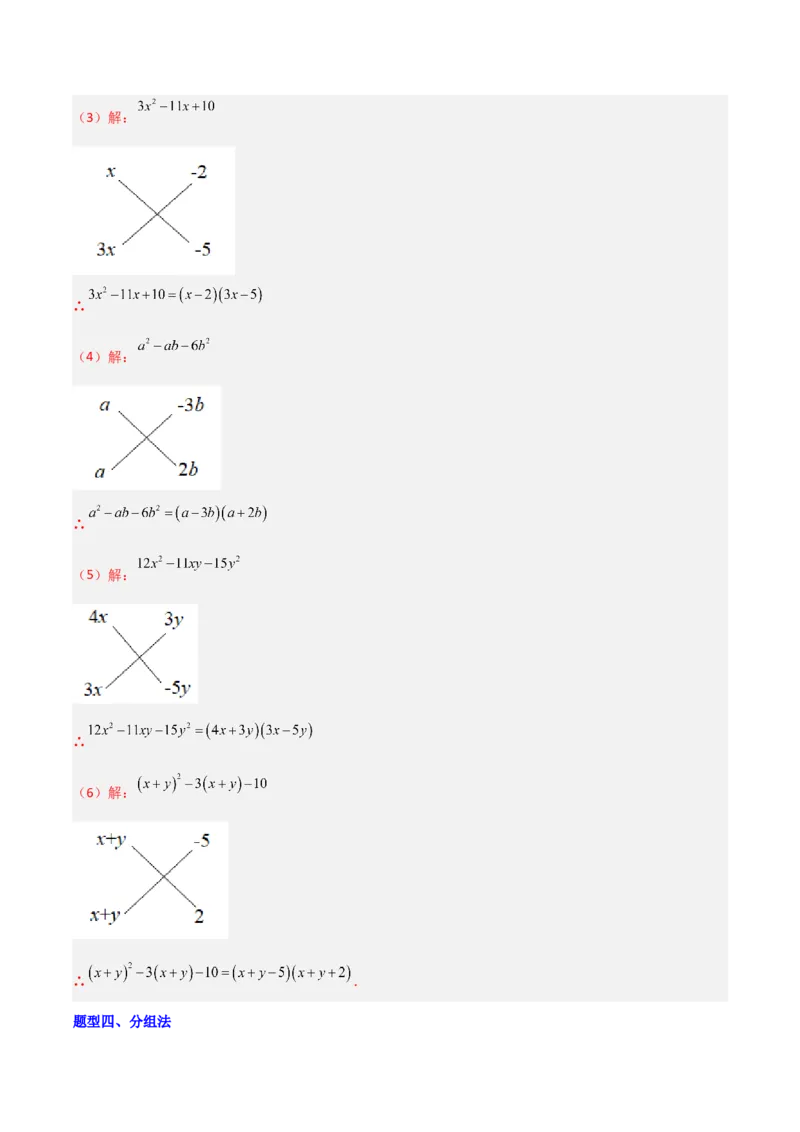 （3）解：$3x^2-11x+10$

$x$ $-2$

$3x$ $-5$

∴ $3x^2-11x+10=(x-2)(3x-5)$

（4）解：$a^2-ab-6b^2$

$a$ $-3b$

$a$ $2b$

∴ $a^2-ab-6b^2=(a-3b)(a+2b)$

（5）解：$12x^2-11xy-15y^2$

$4x$ $3y$

$3x$ $-5y$

∴ $12x^2-11xy-15y^2=(4x+3y)(3x-5y)$

（6）解：$(x+y)^2-3(x+y)-10$

$x+y$ $-5$

$x+y$ $2$

∴ $(x+y)^2-3(x+y)-10=(x+y-5)(x+y+2)$.

题型四、分组法